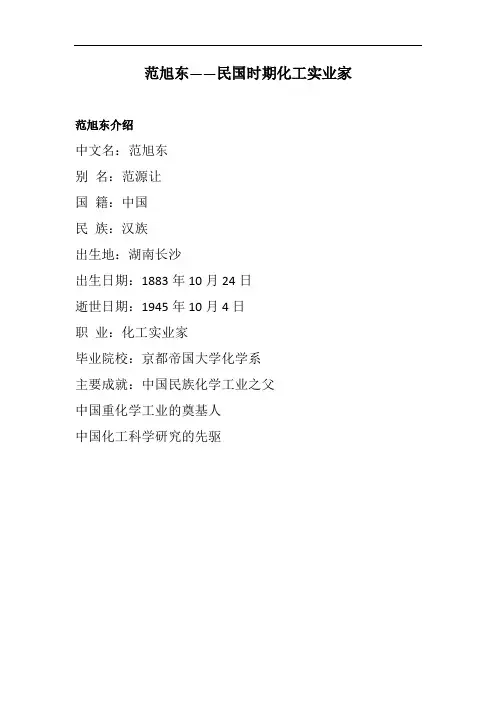 范旭东——民国时期化工实业家

范旭东介绍

中文名：范旭东

别 名：范源让

国 籍：中国

民 族：汉族

出生地：湖南长沙

出生日期：1883 年 10 月 24 日

逝世日期：1945 年 10 月 4 日

职 业：化工实业家

毕业院校：京都帝国大学化学系

主要成就：中国民族化学工业之父

中国重化学工业的奠基人

中国化工科学研究的先驱